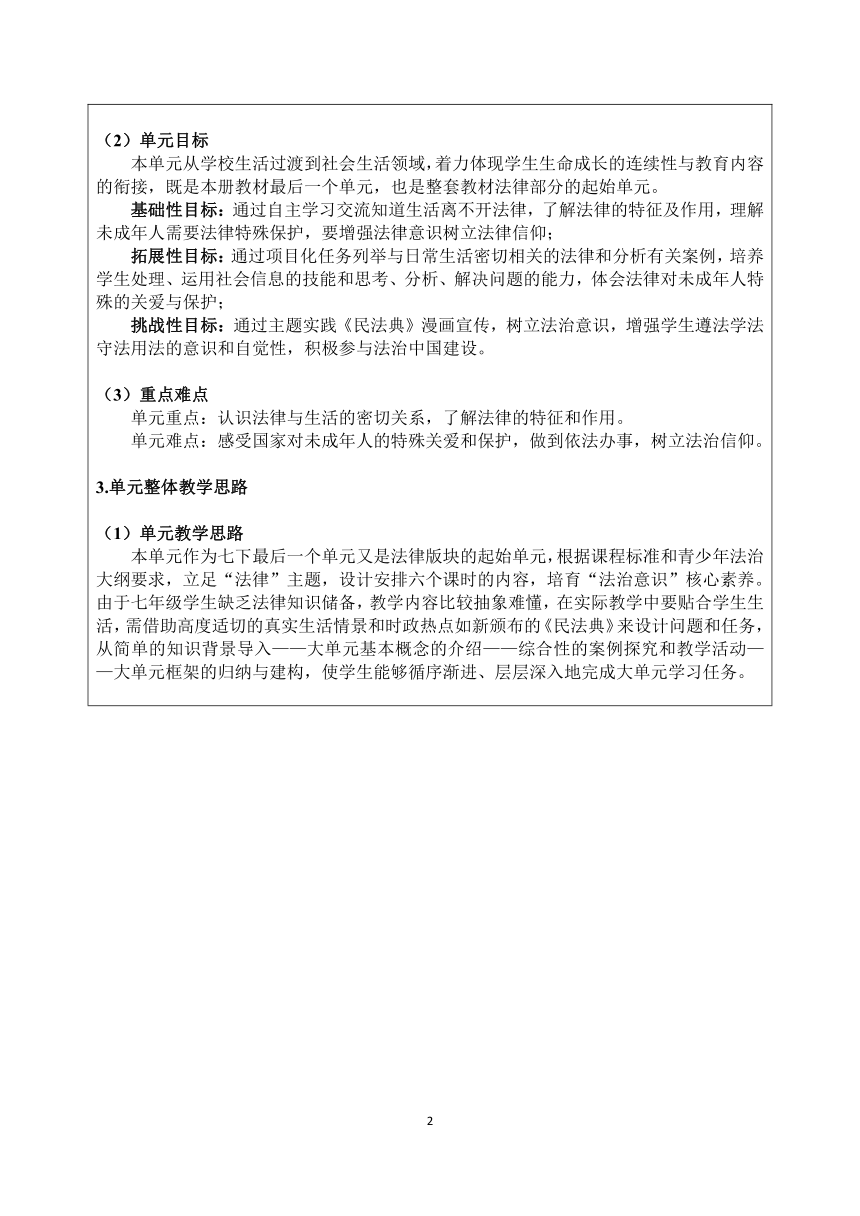 （2）单元目标

本单元从学校生活过渡到社会生活领域，着力体现学生生命成长的连续性与教育内容的衔接，既是本册教材最后一个单元，也是整套教材法律部分的起始单元。

基础性目标：通过自主学习交流知道生活离不开法律，了解法律的特征及作用，理解未成年人需要法律特殊保护，要增强法律意识树立法律信仰；

拓展性目标：通过项目化任务列举与日常生活密切相关的法律和分析有关案例，培养学生处理、运用社会信息的技能和思考、分析、解决问题的能力，体会法律对未成年人特殊的关爱与保护；

挑战性目标：通过主题实践《民法典》漫画宣传，树立法治意识，增强学生遵法学法守法用法的意识和自觉性，积极参与法治中国建设。

（3）重点难点

单元重点：认识法律与生活的密切关系，了解法律的特征和作用。

单元难点：感受国家对未成年人的特殊关爱和保护，做到依法办事，树立法治信仰。

3.单元整体教学思路

（1）单元教学思路

本单元作为七下最后一个单元又是法律版块的起始单元，根据课程标准和青少年法治大纲要求，立足“法律”主题，设计安排六个课时的内容，培育“法治意识”核心素养。由于七年级学生缺乏法律知识储备，教学内容比较抽象难懂，在实际教学中要贴合学生生活，需借助高度适切的真实生活情景和时政热点如新颁布的《民法典》来设计问题和任务，从简单的知识背景导入——大单元基本概念的介绍——综合性的案例探究和教学活动——大单元框架的归纳与建构，使学生能够循序渐进、层层深入地完成大单元学习任务。

2